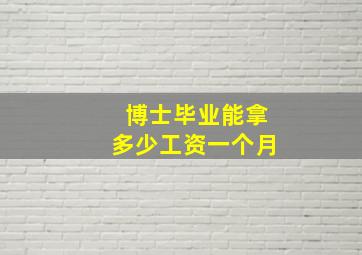 博士毕业能拿
多少工资一个月